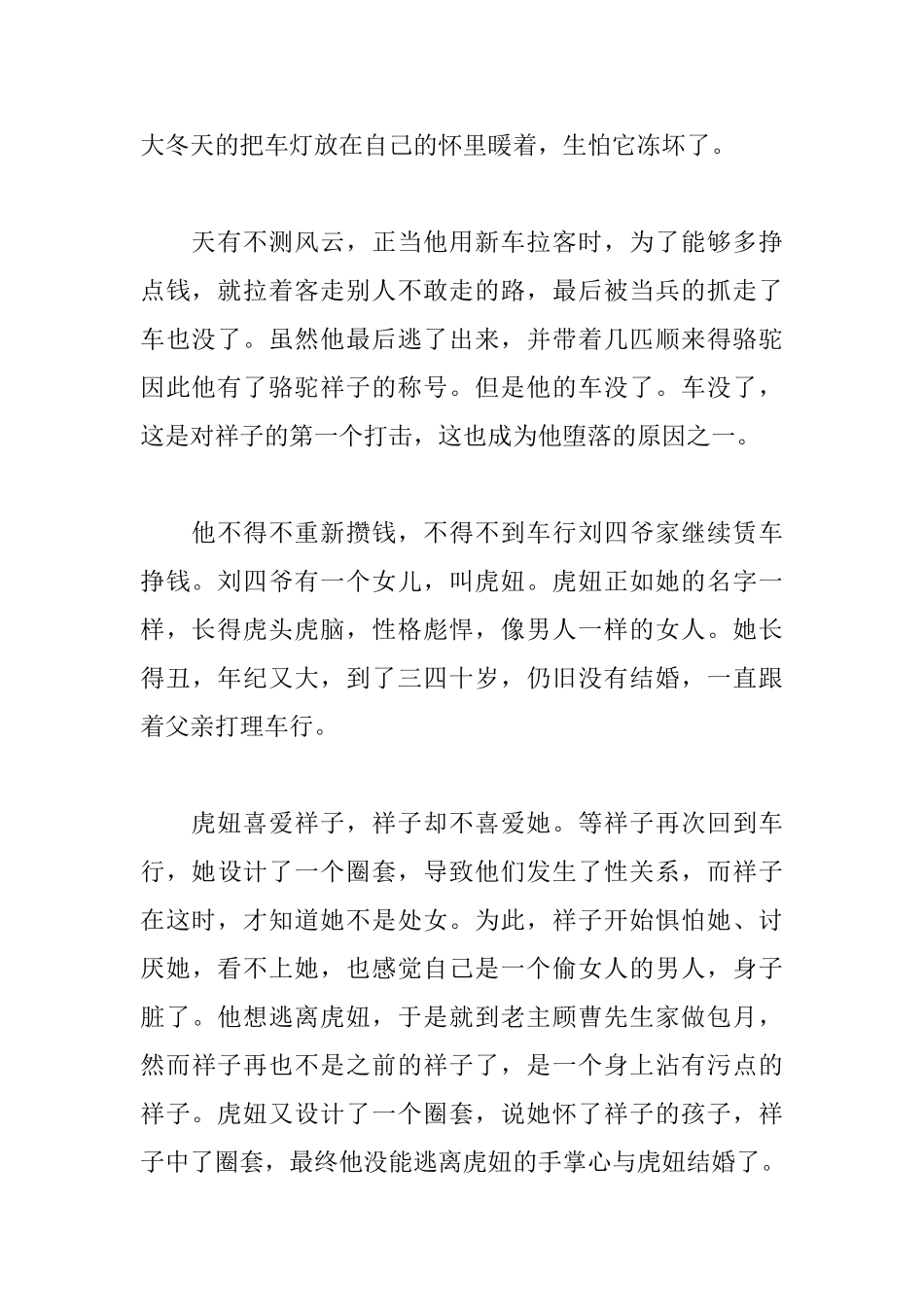 大冬天的把车灯放在自己的怀里暖着，生怕它冻坏了。

天有不测风云，正当他用新车拉客时，为了能够多挣点钱，就拉着客走别人不敢走的路，最后被当兵的抓走了车也没了。虽然他最后逃了出来，并带着几匹顺来得骆驼因此他有了骆驼祥子的称号。但是他的车没了。车没了，这是对祥子的第一个打击，这也成为他堕落的原因之一。

他不得不重新攒钱，不得不到车行刘四爷家继续赁车挣钱。刘四爷有一个女儿，叫虎妞。虎妞正如她的名字一样，长得虎头虎脑，性格彪悍，像男人一样的女人。她长得丑，年纪又大，到了三四十岁，仍旧没有结婚，一直跟着父亲打理车行。

虎妞喜爱祥子，祥子却不喜爱她。等祥子再次回到车行，她设计了一个圈套，导致他们发生了性关系，而祥子在这时，才知道她不是处女。为此，祥子开始惧怕她、讨厌她，看不上她，也感觉自己是一个偷女人的男人，身子脏了。他想逃离虎妞，于是就到老主顾曹先生家做包月，然而祥子再也不是之前的祥子了，是一个身上沾有污点的祥子。虎妞又设计了一个圈套，说她怀了祥子的孩子，祥子中了圈套，最终他没能逃离虎妞的手掌心与虎妞结婚了。